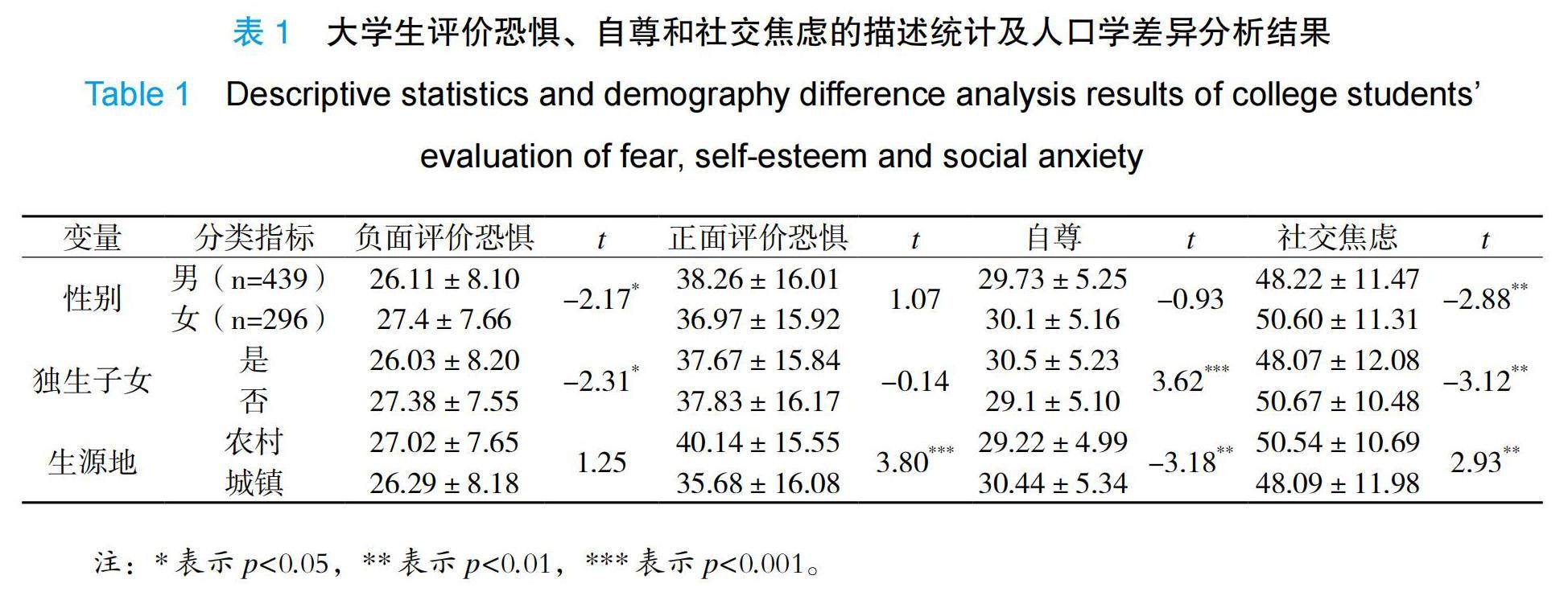 表 1　大学生评价恐惧、自尊和社交焦虑的描述统计及人口学差异分析结果

Table 1　Descriptive statistics and demography difference analysis results of college students' evaluation of fear, self-esteem and social anxiety

| 变量 | 分类指标 | 负面评价恐惧 | $t$ | 正面评价恐惧 | $t$ | 自尊 | $t$ | 社交焦虑 | $t$ |
|---|---|---|---|---|---|---|---|---|---|
| 性别 | 男（n=439） | 26.11 ± 8.10 | $-2.17^{*}$ | 38.26 ± 16.01 | 1.07 | 29.73 ± 5.25 | −0.93 | 48.22 ± 11.47 | $-2.88^{**}$ |
| | 女（n=296） | 27.4 ± 7.66 | | 36.97 ± 15.92 | | 30.1 ± 5.16 | | 50.60 ± 11.31 | |
| 独生子女 | 是 | 26.03 ± 8.20 | $-2.31^{*}$ | 37.67 ± 15.84 | −0.14 | 30.5 ± 5.23 | $3.62^{***}$ | 48.07 ± 12.08 | $-3.12^{**}$ |
| | 否 | 27.38 ± 7.55 | | 37.83 ± 16.17 | | 29.1 ± 5.10 | | 50.67 ± 10.48 | |
| 生源地 | 农村 | 27.02 ± 7.65 | 1.25 | 40.14 ± 15.55 | $3.80^{***}$ | 29.22 ± 4.99 | $-3.18^{**}$ | 50.54 ± 10.69 | $2.93^{**}$ |
| | 城镇 | 26.29 ± 8.18 | | 35.68 ± 16.08 | | 30.44 ± 5.34 | | 48.09 ± 11.98 | |

注：* 表示 $p<0.05$，** 表示 $p<0.01$，*** 表示 $p<0.001$。